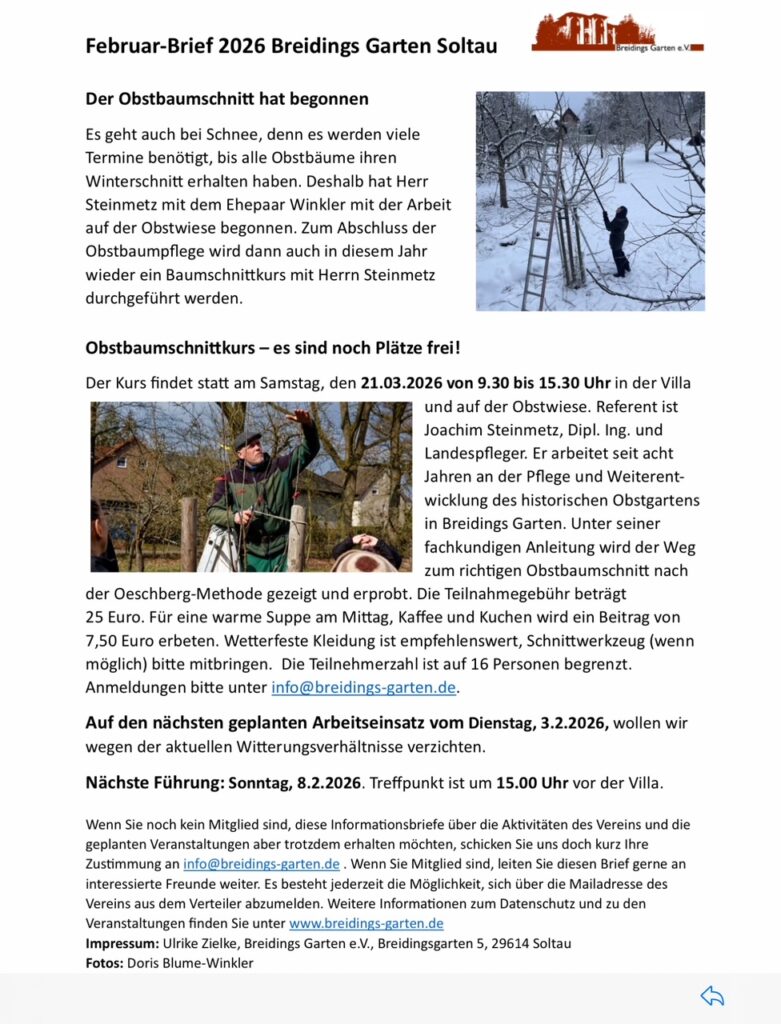 Februar-Brief 2026 Breidings Garten Soltau

Breidings Garten e.V.

Der Obstbaumschnitt hat begonnen

Es geht auch bei Schnee, denn es werden viele Termine benötigt, bis alle Obstbäume ihren Winterschnitt erhalten haben. Deshalb hat Herr Steinmetz mit dem Ehepaar Winkler mit der Arbeit auf der Obstwiese begonnen. Zum Abschluss der Obstbaumpflege wird dann auch in diesem Jahr wieder ein Baumschnittkurs mit Herrn Steinmetz durchgeführt werden.

Obstbaumschnittkurs – es sind noch Plätze frei!

Der Kurs findet statt am Samstag, den 21.03.2026 von 9.30 bis 15.30 Uhr in der Villa und auf der Obstwiese. Referent ist Joachim Steinmetz, Dipl. Ing. und Landespfleger. Er arbeitet seit acht Jahren an der Pflege und Weiterentwicklung des historischen Obstgartens in Breidings Garten. Unter seiner fachkundigen Anleitung wird der Weg zum richtigen Obstbaumschnitt nach der Oeschberg-Methode gezeigt und erprobt. Die Teilnahmegebühr beträgt 25 Euro. Für eine warme Suppe am Mittag, Kaffee und Kuchen wird ein Beitrag von 7,50 Euro erbeten. Wetterfeste Kleidung ist empfehlenswert, Schnittwerkzeug (wenn möglich) bitte mitbringen. Die Teilnehmerzahl ist auf 16 Personen begrenzt. Anmeldungen bitte unter info@breidings-garten.de.

Auf den nächsten geplanten Arbeitseinsatz vom Dienstag, 3.2.2026, wollen wir wegen der aktuellen Witterungsverhältnisse verzichten.

Nächste Führung: Sonntag, 8.2.2026. Treffpunkt ist um 15.00 Uhr vor der Villa.

Wenn Sie noch kein Mitglied sind, diese Informationsbriefe über die Aktivitäten des Vereins und die geplanten Veranstaltungen aber trotzdem erhalten möchten, schicken Sie uns doch kurz Ihre Zustimmung an info@breidings-garten.de . Wenn Sie Mitglied sind, leiten Sie diesen Brief gerne an interessierte Freunde weiter. Es besteht jederzeit die Möglichkeit, sich über die Mailadresse des Vereins aus dem Verteiler abzumelden. Weitere Informationen zum Datenschutz und zu den Veranstaltungen finden Sie unter www.breidings-garten.de
Impressum: Ulrike Zielke, Breidings Garten e.V., Breidingsgarten 5, 29614 Soltau
Fotos: Doris Blume-Winkler